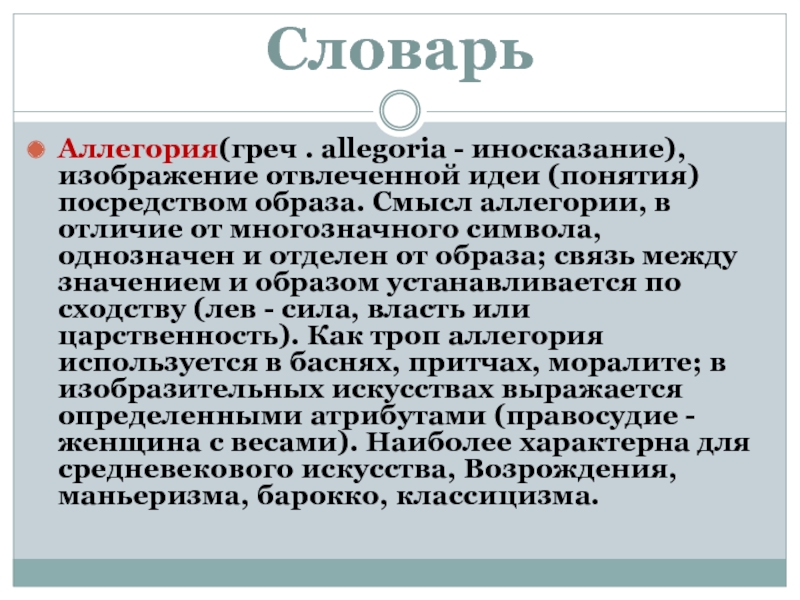 Словарь

Аллегория(греч . allegoria - иносказание), изображение отвлеченной идеи (понятия) посредством образа. Смысл аллегории, в отличие от многозначного символа, однозначен и отделен от образа; связь между значением и образом устанавливается по сходству (лев - сила, власть или царственность). Как троп аллегория используется в баснях, притчах, моралите; в изобразительных искусствах выражается определенными атрибутами (правосудие - женщина с весами). Наиболее характерна для средневекового искусства, Возрождения, маньеризма, барокко, классицизма.